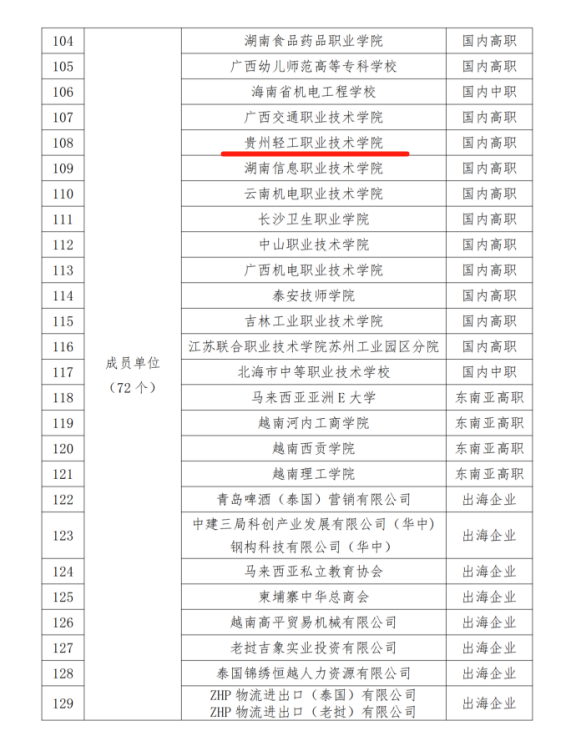 | 104 | 成员单位（72个） | 湖南食品药品职业学院 | 国内高职 |
|---|---|---|---|
| 105 |  | 广西幼儿师范高等专科学校 | 国内高职 |
| 106 |  | 海南省机电工程学校 | 国内中职 |
| 107 |  | 广西交通职业技术学院 | 国内高职 |
| 108 |  | 贵州轻工职业技术学院 | 国内高职 |
| 109 |  | 湖南信息职业技术学院 | 国内高职 |
| 110 |  | 云南机电职业技术学院 | 国内高职 |
| 111 |  | 长沙卫生职业学院 | 国内高职 |
| 112 |  | 中山职业技术学院 | 国内高职 |
| 113 |  | 广西机电职业技术学院 | 国内高职 |
| 114 |  | 泰安技师学院 | 国内高职 |
| 115 |  | 吉林工业职业技术学院 | 国内高职 |
| 116 |  | 江苏联合职业技术学院苏州工业园区分院 | 国内高职 |
| 117 |  | 北海市中等职业技术学校 | 国内中职 |
| 118 |  | 马来西亚亚洲E大学 | 东南亚高职 |
| 119 |  | 越南河内工商学院 | 东南亚高职 |
| 120 |  | 越南西贡学院 | 东南亚高职 |
| 121 |  | 越南理工学院 | 东南亚高职 |
| 122 |  | 青岛啤酒（泰国）营销有限公司 | 出海企业 |
| 123 |  | 中建三局科创产业发展有限公司（华中）钢构科技有限公司（华中） | 出海企业 |
| 124 |  | 马来西亚私立教育协会 | 出海企业 |
| 125 |  | 柬埔寨中华总商会 | 出海企业 |
| 126 |  | 越南高平贸易机械有限公司 | 出海企业 |
| 127 |  | 老挝吉象实业投资有限公司 | 出海企业 |
| 128 |  | 泰国锦绣恒越人力资源有限公司 | 出海企业 |
| 129 |  | ZHP物流进出口（泰国）有限公司 ZHP物流进出口（老挝）有限公司 | 出海企业 |